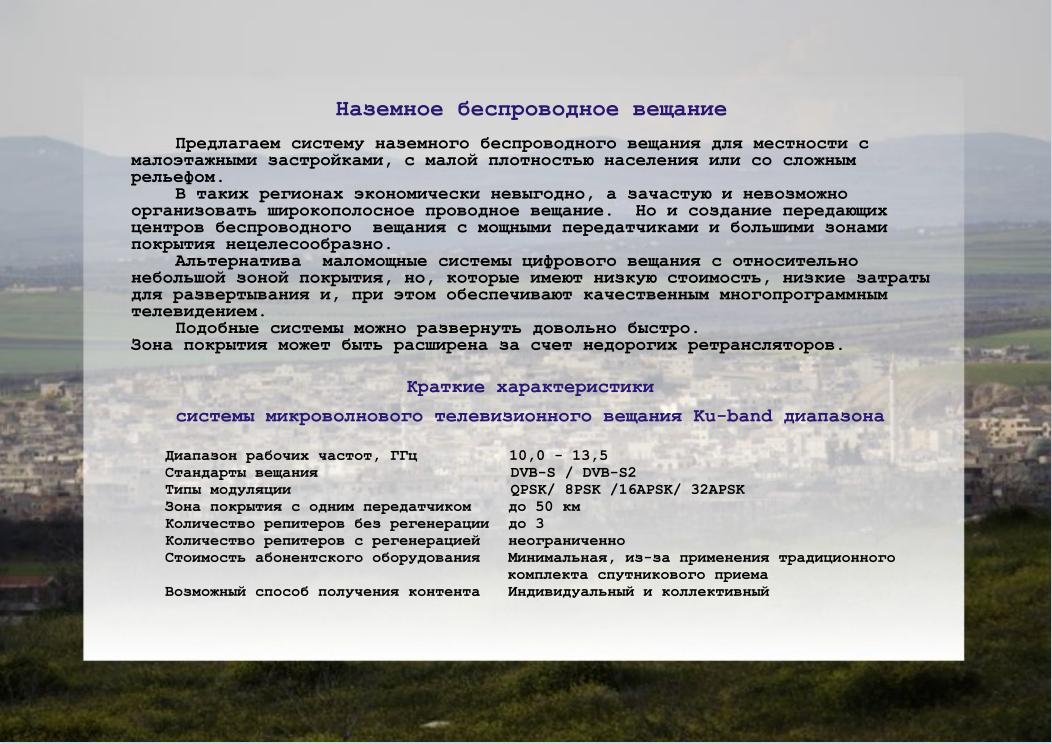 Наземное беспроводное вещание

Предлагаем систему наземного беспроводного вещания для местности с малоэтажными застройками, с малой плотностью населения или со сложным рельефом.

В таких регионах экономически невыгодно, а зачастую и невозможно организовать широкополосное проводное вещание. Но и создание передающих центров беспроводного вещания с мощными передатчиками и большими зонами покрытия нецелесообразно.

Альтернатива маломощные системы цифрового вещания с относительно небольшой зоной покрытия, но, которые имеют низкую стоимость, низкие затраты для развертывания и, при этом обеспечивают качественным многопрограммным телевидением.

Подобные системы можно развернуть довольно быстро.
Зона покрытия может быть расширена за счет недорогих ретрансляторов.

Краткие характеристики

системы микроволнового телевизионного вещания Ku-band диапазона

| | |
|---|---|
| Диапазон рабочих частот, ГГц | 10,0 - 13,5 |
| Стандарты вещания | DVB-S / DVB-S2 |
| Типы модуляции | QPSK/ 8PSK /16APSK/ 32APSK |
| Зона покрытия с одним передатчиком | до 50 км |
| Количество репитеров без регенерации | до 3 |
| Количество репитеров с регенерацией | неограниченно |
| Стоимость абонентского оборудования | Минимальная, из-за применения традиционного комплекта спутникового приема |
| Возможный способ получения контента | Индивидуальный и коллективный |